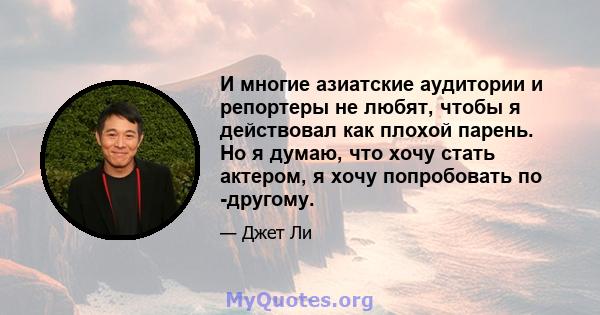 И многие азиатские аудитории и репортеры не любят, чтобы я действовал как плохой парень. Но я думаю, что хочу стать актером, я хочу попробовать по -другому.

— Джет Ли

MyQuotes.org